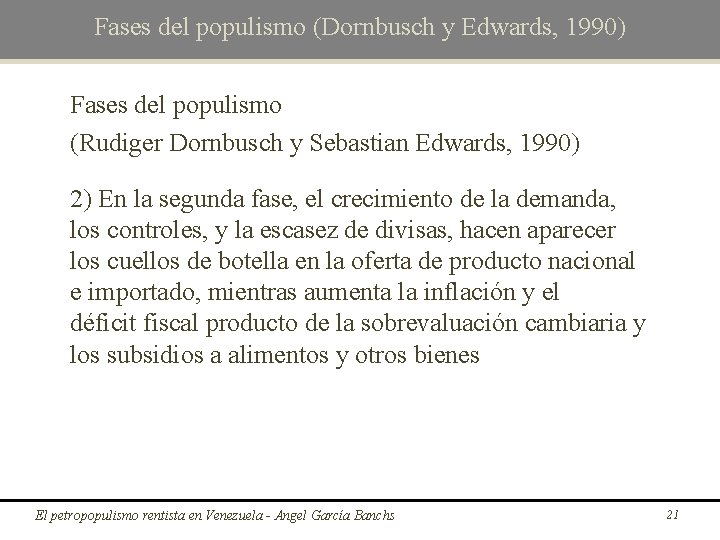 Fases del populismo (Dornbusch y Edwards, 1990)

Fases del populismo
(Rudiger Dornbusch y Sebastian Edwards, 1990)

2) En la segunda fase, el crecimiento de la demanda, los controles, y la escasez de divisas, hacen aparecer los cuellos de botella en la oferta de producto nacional e importado, mientras aumenta la inflación y el déficit fiscal producto de la sobrevaluación cambiaria y los subsidios a alimentos y otros bienes

El petropopulismo rentista en Venezuela - Angel García Banchs

21